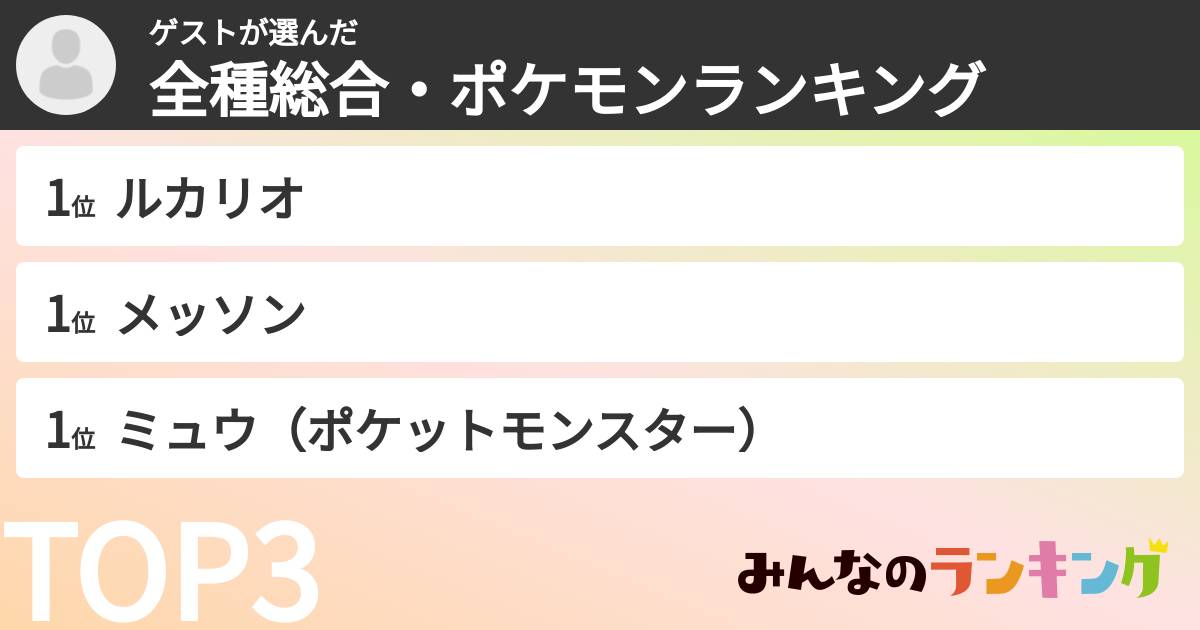 ゲストが選んだ
全種総合・ポケモンランキング

1位 ルカリオ

1位 メッソン

1位 ミュウ（ポケットモンスター）

TOP3

みんなのランキング